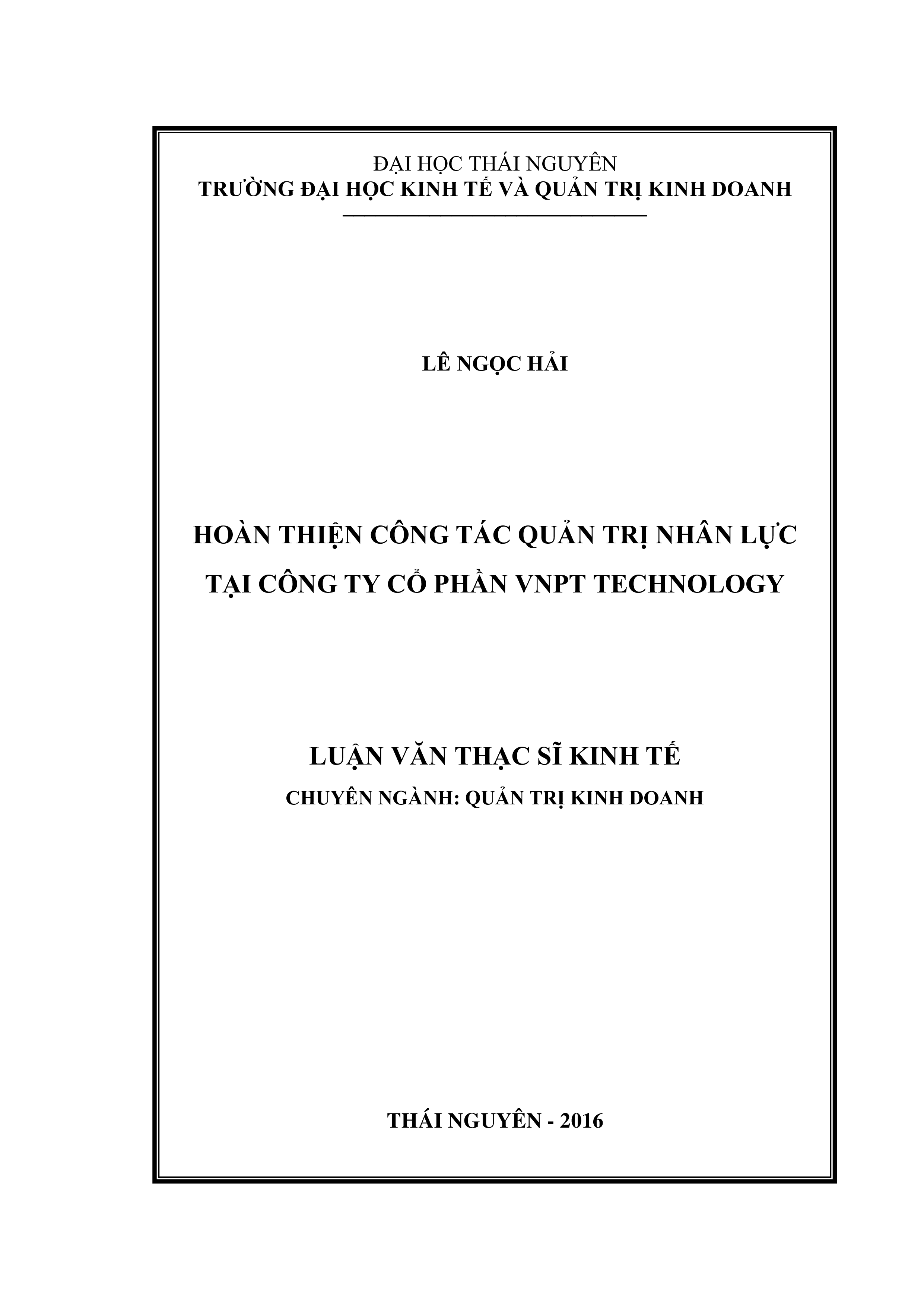 ĐẠI HỌC THÁI NGUYÊN
TRƯỜNG ĐẠI HỌC KINH TẾ VÀ QUẢN TRỊ KINH DOANH

LÊ NGỌC HẢI

HOÀN THIỆN CÔNG TÁC QUẢN TRỊ NHÂN LỰC TẠI CÔNG TY CỔ PHẦN VNPT TECHNOLOGY

LUẬN VĂN THẠC SĨ KINH TẾ
CHUYÊN NGÀNH: QUẢN TRỊ KINH DOANH

THÁI NGUYÊN - 2016